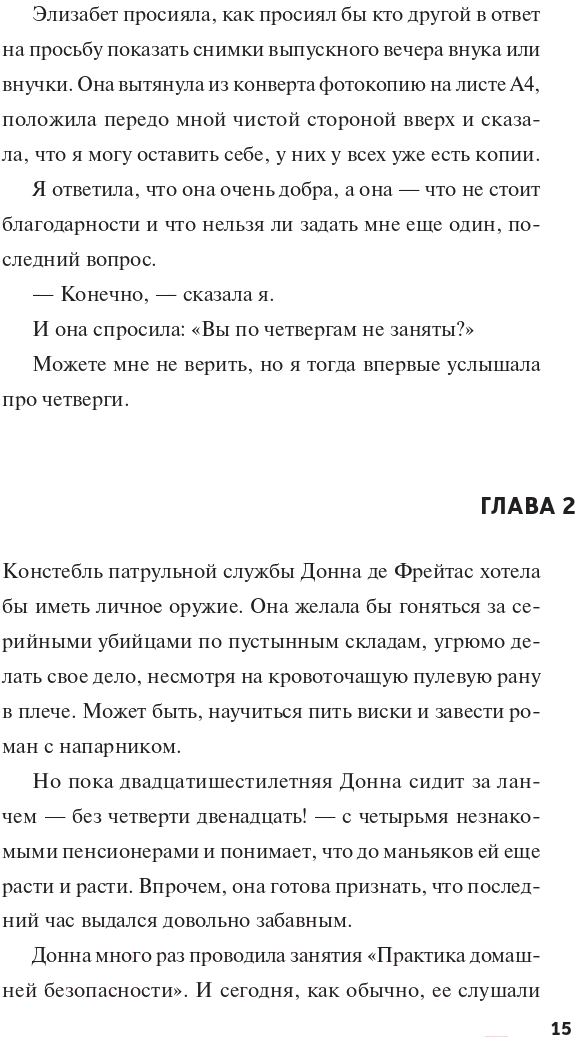 Элизабет просияла, как просиял бы кто другой в ответ на просьбу показать снимки выпускного вечера внука или внучки. Она вытянула из конверта фотокопию на листе А4, положила передо мной чистой стороной вверх и сказала, что я могу оставить себе, у них у всех уже есть копии.

Я ответила, что она очень добра, а она — что не стоит благодарности и что нельзя ли задать мне еще один, последний вопрос.

— Конечно, — сказала я.

И она спросила: «Вы по четвергам не заняты?»

Можете мне не верить, но я тогда впервые услышала про четверги.

ГЛАВА 2

Констебль патрульной службы Донна де Фрейтас хотела бы иметь личное оружие. Она желала бы гоняться за серийными убийцами по пустынным складам, угрюмо делать свое дело, несмотря на кровоточащую пулевую рану в плече. Может быть, научиться пить виски и завести роман с напарником.

Но пока двадцатишестилетняя Донна сидит за ланчем — без четверти двенадцать! — с четырьмя незнакомыми пенсионерами и понимает, что до маньяков ей еще расти и расти. Впрочем, она готова признать, что последний час выдался довольно забавным.

Донна много раз проводила занятия «Практика домашней безопасности». И сегодня, как обычно, ее слушали

15